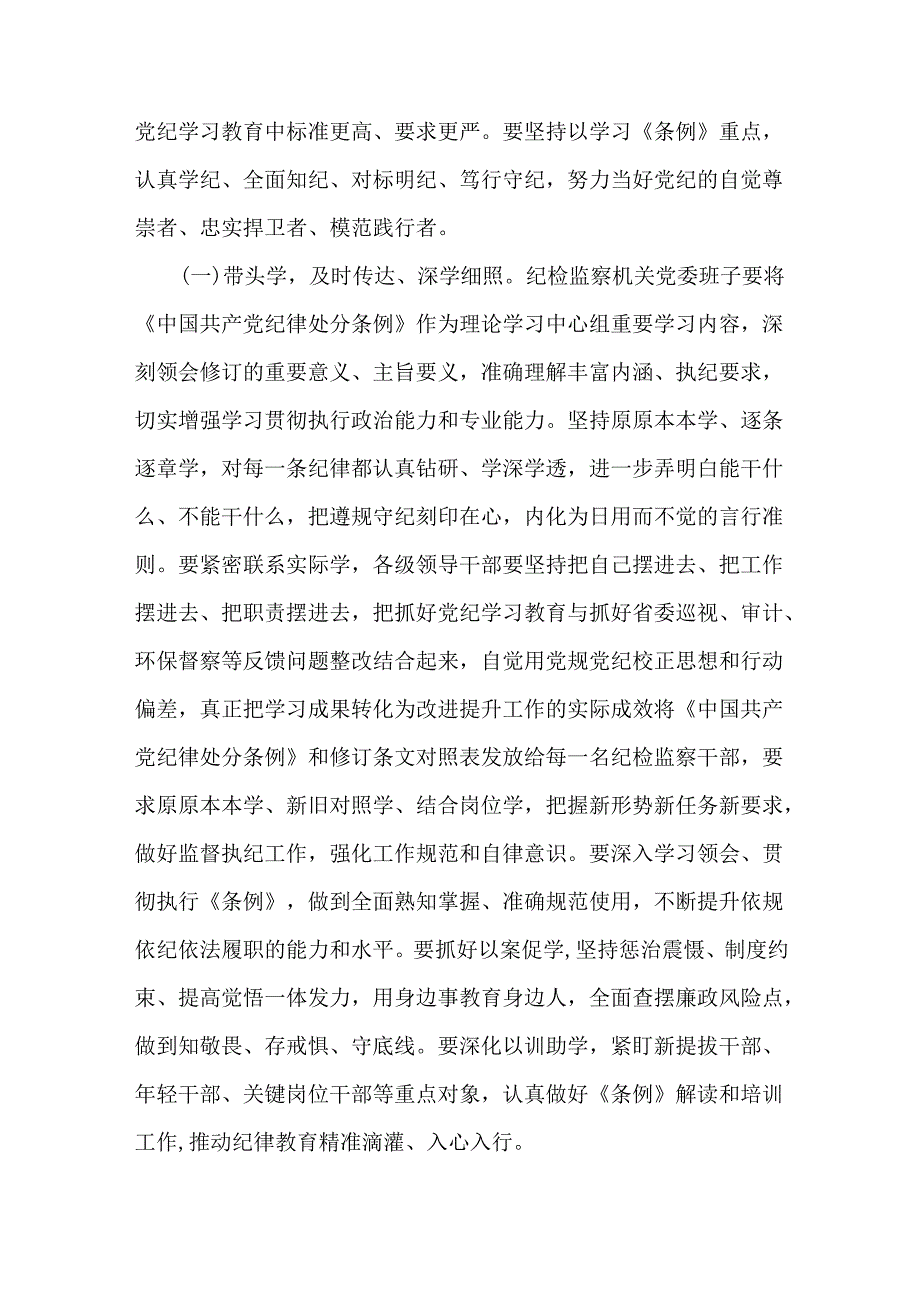 党纪学习教育中标准更高、要求更严。要坚持以学习《条例》重点，认真学纪、全面知纪、对标明纪、笃行守纪，努力当好党纪的自觉尊崇者、忠实捍卫者、模范践行者。

(一)带头学，及时传达、深学细照。纪检监察机关党委班子要将《中国共产党纪律处分条例》作为理论学习中心组重要学习内容，深刻领会修订的重要意义、主旨要义，准确理解丰富内涵、执纪要求，切实增强学习贯彻执行政治能力和专业能力。坚持原原本本学、逐条逐章学，对每一条纪律都认真钻研、学深学透，进一步弄明白能干什么、不能干什么，把遵规守纪刻印在心，内化为日用而不觉的言行准则。要紧密联系实际学，各级领导干部要坚持把自己摆进去、把工作摆进去、把职责摆进去，把抓好党纪学习教育与抓好省委巡视、审计、环保督察等反馈问题整改结合起来，自觉用党规党纪校正思想和行动偏差，真正把学习成果转化为改进提升工作的实际成效将《中国共产党纪律处分条例》和修订条文对照表发放给每一名纪检监察干部，要求原原本本学、新旧对照学、结合岗位学，把握新形势新任务新要求，做好监督执纪工作，强化工作规范和自律意识。要深入学习领会、贯彻执行《条例》，做到全面熟知掌握、准确规范使用，不断提升依规依纪依法履职的能力和水平。要抓好以案促学，坚持惩治震慑、制度约束、提高觉悟一体发力，用身边事教育身边人，全面查摆廉政风险点，做到知敬畏、存戒惧、守底线。要深化以训助学，紧盯新提拔干部、年轻干部、关键岗位干部等重点对象，认真做好《条例》解读和培训工作，推动纪律教育精准滴灌、入心入行。